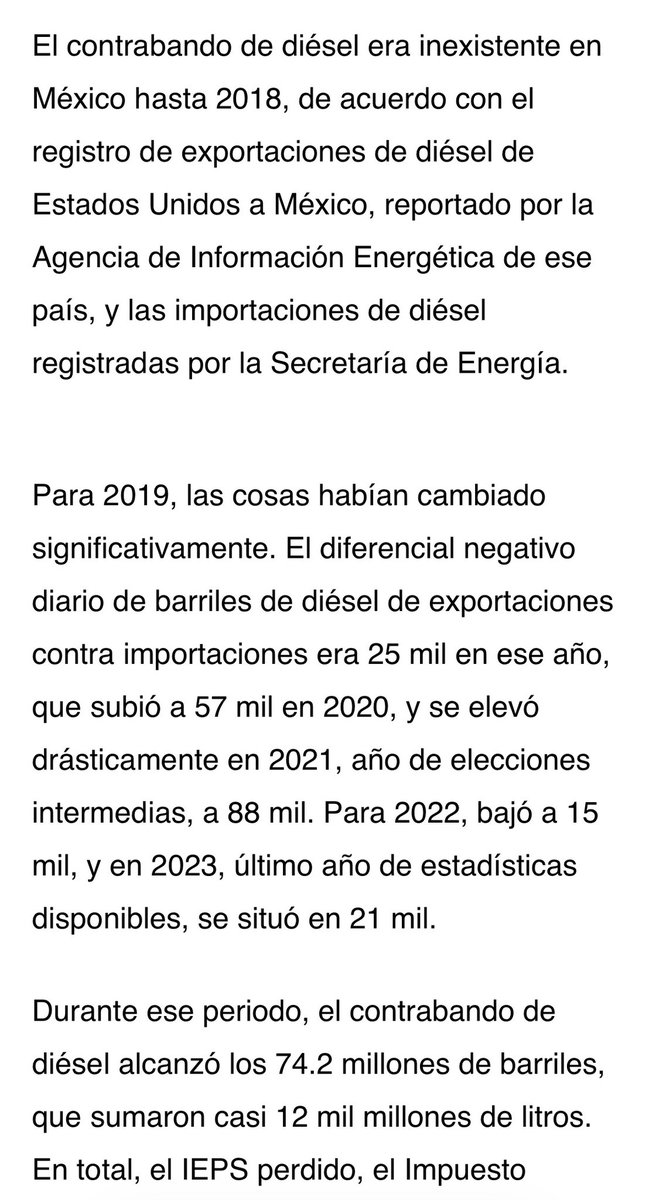 El contrabando de diésel era inexistente en México hasta 2018, de acuerdo con el registro de exportaciones de diésel de Estados Unidos a México, reportado por la Agencia de Información Energética de ese país, y las importaciones de diésel registradas por la Secretaría de Energía.

Para 2019, las cosas habían cambiado significativamente. El diferencial negativo diario de barriles de diésel de exportaciones contra importaciones era 25 mil en ese año, que subió a 57 mil en 2020, y se elevó drásticamente en 2021, año de elecciones intermedias, a 88 mil. Para 2022, bajó a 15 mil, y en 2023, último año de estadísticas disponibles, se situó en 21 mil.

Durante ese periodo, el contrabando de diésel alcanzó los 74.2 millones de barriles, que sumaron casi 12 mil millones de litros. En total, el IEPS perdido, el Impuesto